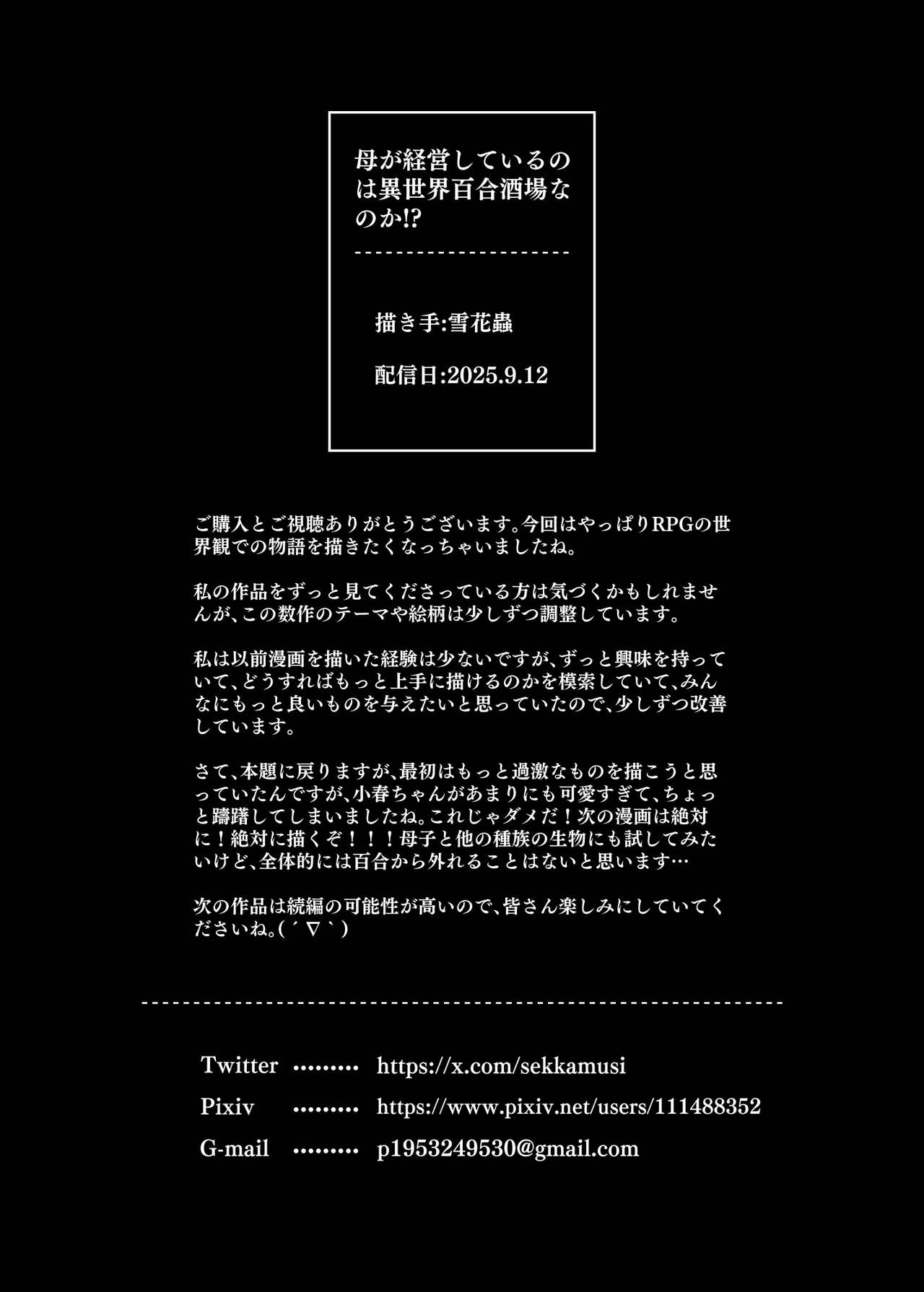 母が経営しているのは異世界百合酒場なのか!?

描き手:雪花蟲

配信日:2025.9.12

ご購入とご視聴ありがとうございます。今回はやっぱりRPGの世界観での物語を描きたくなっちゃいましたね。

私の作品をずっと見てくださっている方は気づくかもしれませんが、この数作のテーマや絵柄は少しずつ調整しています。

私は以前漫画を描いた経験は少ないですが、ずっと興味を持っていて、どうすればもっと上手に描けるのかを模索していて、みんなにもっと良いものを与えたいと思っていたので、少しずつ改善しています。

さて、本題に戻りますが、最初はもっと過激なものを描こうと思っていたんですが、小春ちゃんがあまりにも可愛すぎて、ちょっと躊躇してしまいましたね。これじゃダメだ!次の漫画は絶対に!絶対に描くぞ!!!母子と他の種族の生物にも試してみたいけど、全体的には百合から外れることはないと思います…

次の作品は続編の可能性が高いので、皆さん楽しみにしていてくださいね。(´∇`)

Twitter https://x.com/sekkamusi
Pixiv https://www.pixiv.net/users/111488352
G-mail p1953249530@gmail.com